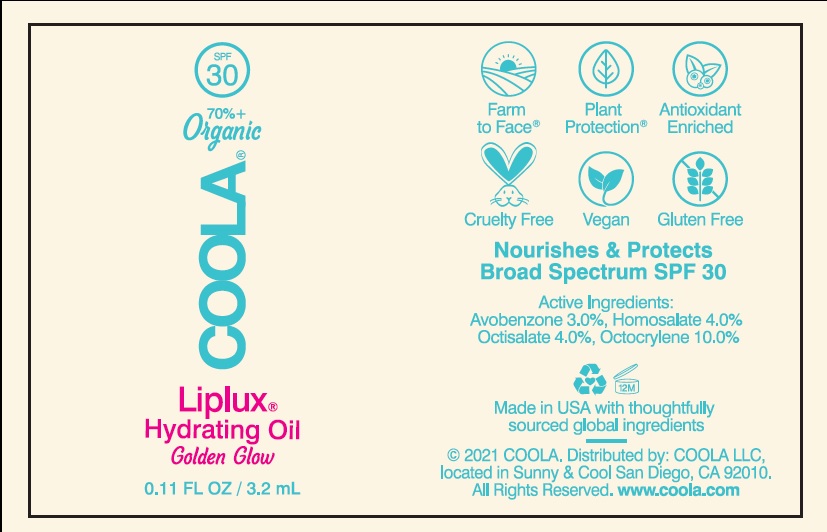 SPF
30

70%+
Organic

COOLA®

Liplux®
Hydrating Oil
Golden Glow

0.11 FL OZ / 3.2 mL

Farm
to Face®

Plant
Protection®

Antioxidant
Enriched

Cruelty Free

Vegan

Gluten Free

Nourishes & Protects
Broad Spectrum SPF 30

Active Ingredients:
Avobenzone 3.0%, Homosalate 4.0%
Octisalate 4.0%, Octocrylene 10.0%

12M

Made in USA with thoughtfully sourced global ingredients

© 2021 COOLA. Distributed by: COOLA LLC, located in Sunny & Cool San Diego, CA 92010. All Rights Reserved. www.coola.com